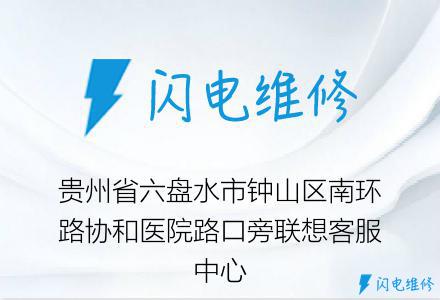 闪电维修

贵州省六盘水市钟山区南环路协和医院路口旁联想客服中心

闪电维修